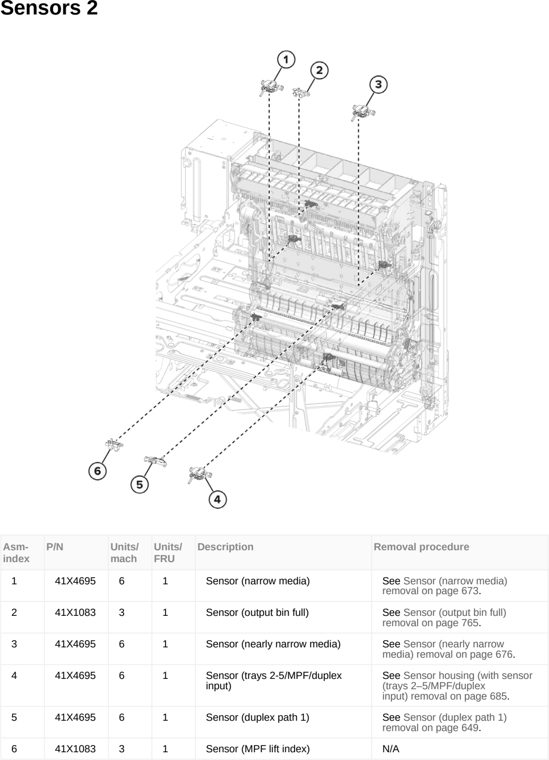 Sensors 2

1
2
3
6
5
4

| Asm-index | P/N | Units/mach | Units/FRU | Description | Removal procedure |
|---|---|---|---|---|---|
| 1 | 41X4695 | 6 | 1 | Sensor (narrow media) | See Sensor (narrow media) removal on page 673. |
| 2 | 41X1083 | 3 | 1 | Sensor (output bin full) | See Sensor (output bin full) removal on page 765. |
| 3 | 41X4695 | 6 | 1 | Sensor (nearly narrow media) | See Sensor (nearly narrow media) removal on page 676. |
| 4 | 41X4695 | 6 | 1 | Sensor (trays 2-5/MPF/duplex input) | See Sensor housing (with sensor (trays 2–5/MPF/duplex input) removal on page 685. |
| 5 | 41X4695 | 6 | 1 | Sensor (duplex path 1) | See Sensor (duplex path 1) removal on page 649. |
| 6 | 41X1083 | 3 | 1 | Sensor (MPF lift index) | N/A |